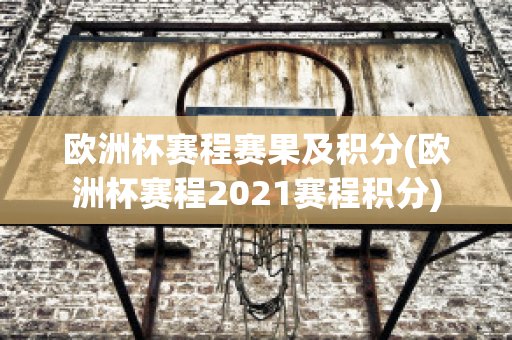 欧洲杯赛程赛果及积分(欧洲杯赛程2021赛程积分)